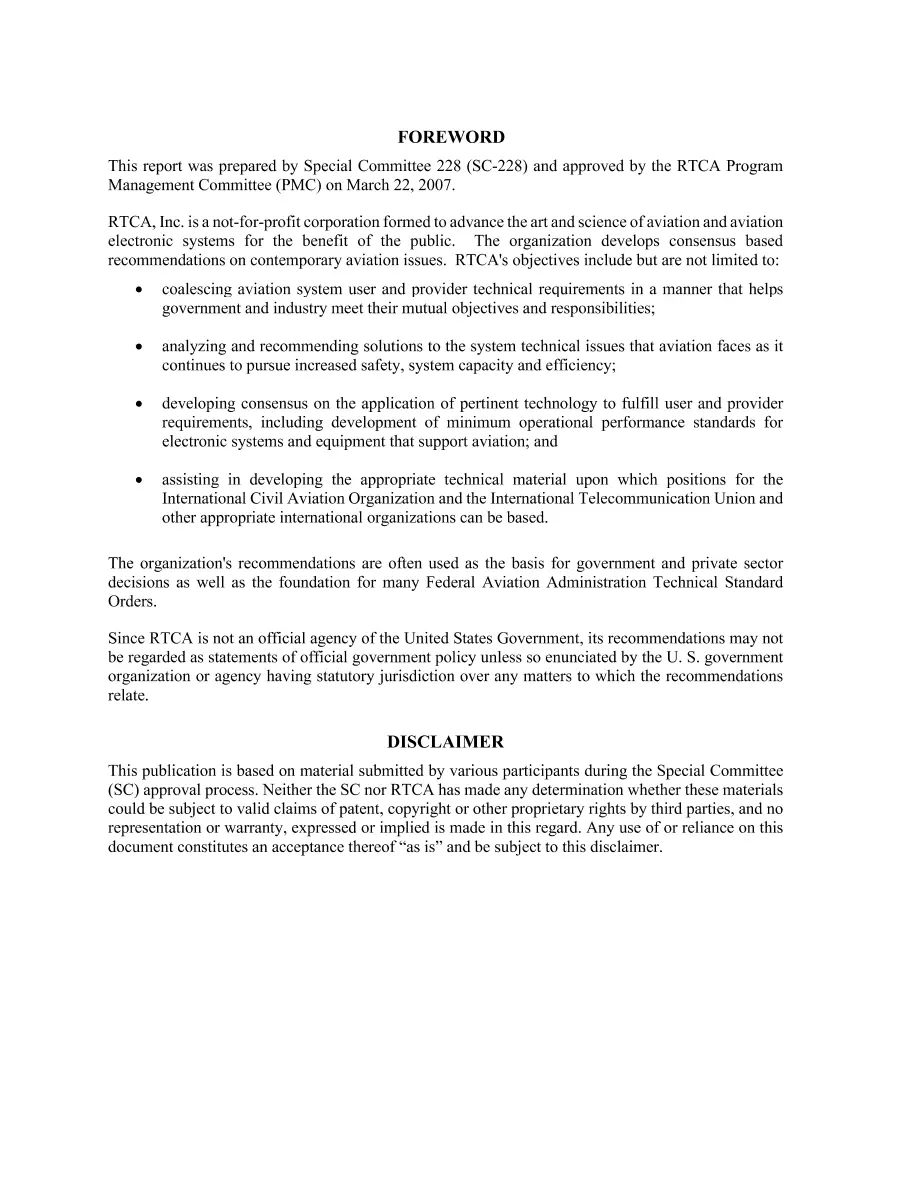 FOREWORD

This report was prepared by Special Committee 228 (SC-228) and approved by the RTCA Program Management Committee (PMC) on March 22, 2007.

RTCA, Inc. is a not-for-profit corporation formed to advance the art and science of aviation and aviation electronic systems for the benefit of the public. The organization develops consensus based recommendations on contemporary aviation issues. RTCA's objectives include but are not limited to:

• coalescing aviation system user and provider technical requirements in a manner that helps government and industry meet their mutual objectives and responsibilities;

• analyzing and recommending solutions to the system technical issues that aviation faces as it continues to pursue increased safety, system capacity and efficiency;

• developing consensus on the application of pertinent technology to fulfill user and provider requirements, including development of minimum operational performance standards for electronic systems and equipment that support aviation; and

• assisting in developing the appropriate technical material upon which positions for the International Civil Aviation Organization and the International Telecommunication Union and other appropriate international organizations can be based.

The organization's recommendations are often used as the basis for government and private sector decisions as well as the foundation for many Federal Aviation Administration Technical Standard Orders.

Since RTCA is not an official agency of the United States Government, its recommendations may not be regarded as statements of official government policy unless so enunciated by the U. S. government organization or agency having statutory jurisdiction over any matters to which the recommendations relate.

DISCLAIMER

This publication is based on material submitted by various participants during the Special Committee (SC) approval process. Neither the SC nor RTCA has made any determination whether these materials could be subject to valid claims of patent, copyright or other proprietary rights by third parties, and no representation or warranty, expressed or implied is made in this regard. Any use of or reliance on this document constitutes an acceptance thereof “as is” and be subject to this disclaimer.